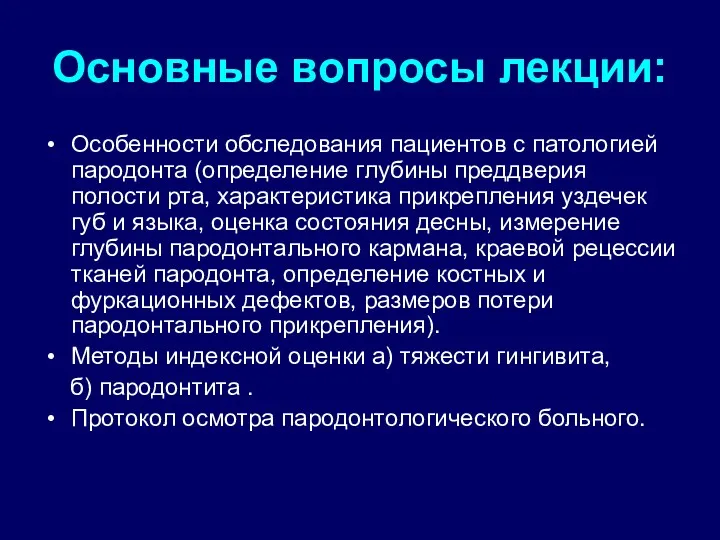 Основные вопросы лекции:

• Особенности обследования пациентов с патологией пародонта (определение глубины преддверия полости рта, характеристика прикрепления уздечек губ и языка, оценка состояния десны, измерение глубины пародонтального кармана, краевой рецессии тканей пародонта, определение костных и фуркационных дефектов, размеров потери пародонтального прикрепления).
• Методы индексной оценки а) тяжести гингивита,
б) пародонтита .
• Протокол осмотра пародонтологического больного.